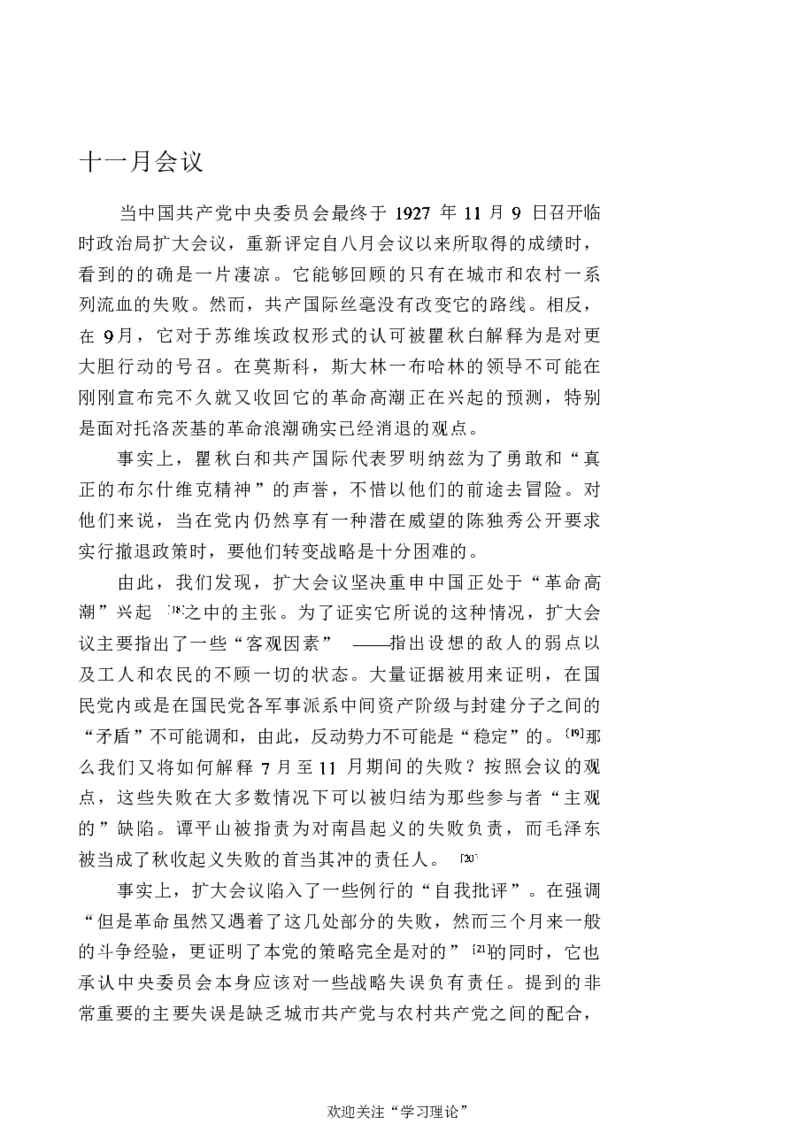 十一月会议

当中国共产党中央委员会最终于1927年11月9日召开临时政治局扩大会议，重新评定自八月会议以来所取得的成绩时，看到的的确是一片凄凉。它能够回顾的只有在城市和农村一系列流血的失败。然而，共产国际丝毫没有改变它的路线。相反，在9月，它对于苏维埃政权形式的认可被瞿秋白解释为是对更大胆行动的号召。在莫斯科，斯大林一布哈林的领导不可能在刚刚宣布完不久就又收回它的革命高潮正在兴起的预测，特别是面对托洛茨基的革命浪潮确实已经消退的观点。

事实上，瞿秋白和共产国际代表罗明纳兹为了勇敢和“真正的布尔什维克精神”的声誉，不惜以他们的前途去冒险。对他们来说，当在党内仍然享有一种潜在威望的陈独秀公开要求实行撤退政策时，要他们转变战略是十分困难的。

由此，我们发现，扩大会议坚决重申中国正处于“革命高潮”兴起$^{[18]}$之中的主张。为了证实它所说的这种情况，扩大会议主要指出了一些“客观因素”——指出设想的敌人的弱点以及工人和农民的不顾一切的状态。大量证据被用来证明，在国民党内或是在国民党各军事派系中间资产阶级与封建分子之间的“矛盾”不可能调和，由此，反动势力不可能是“稳定”的。$^{[19]}$那么我们又将如何解释7月至11月期间的失败？按照会议的观点，这些失败在大多数情况下可以被归结为那些参与者“主观的”缺陷。谭平山被指责为对南昌起义的失败负责，而毛泽东被当成了秋收起义失败的首当其冲的责任人。$^{[20]}$

事实上，扩大会议陷入了一些例行的“自我批评”。在强调“但是革命虽然又遇着了这几处部分的失败，然而三个月来一般的斗争经验，更证明了本党的策略完全是对的”$^{[21]}$的同时，它也承认中央委员会本身应该对一些战略失误负有责任。提到的非常重要的主要失误是缺乏城市共产党与农村共产党之间的配合，

欢迎关注“学习理论”